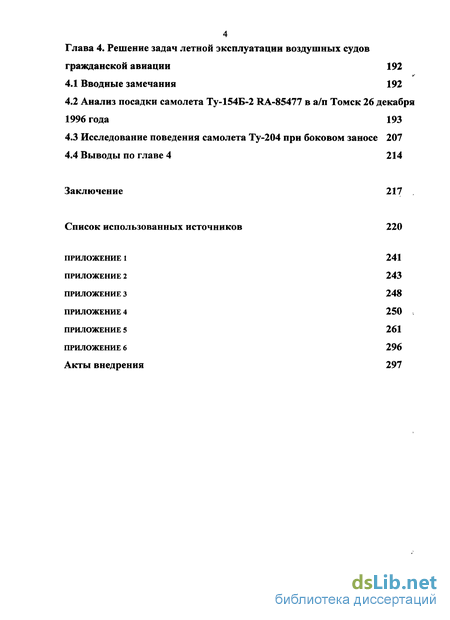 4

Глава 4. Решение задач летной эксплуатации воздушных судов гражданской авиации 192

4.1 Вводные замечания 192

4.2 Анализ посадки самолета Ту-154Б-2 RA-85477 в а/п Томск 26 декабря 1996 года 193

4.3 Исследование поведения самолета Ту-204 при боковом заносе 207

4.4 Выводы по главе 4 214

Заключение 217

Список использованных источников 220

ПРИЛОЖЕНИЕ 1 241

ПРИЛОЖЕНИЕ 2 243

ПРИЛОЖЕНИЕ 3 248

ПРИЛОЖЕНИЕ 4 250

ПРИЛОЖЕНИЕ 5 261

ПРИЛОЖЕНИЕ 6 296

Акты внедрения 297

dsLib.net
библиотека диссертаций